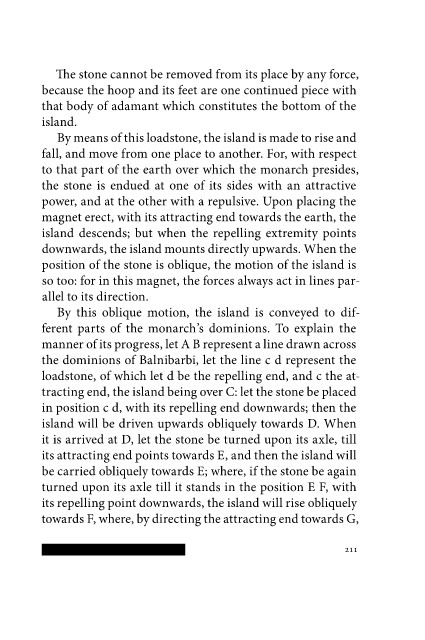 The stone cannot be removed from its place by any force, because the hoop and its feet are one continued piece with that body of adamant which constitutes the bottom of the island.

By means of this loadstone, the island is made to rise and fall, and move from one place to another. For, with respect to that part of the earth over which the monarch presides, the stone is endued at one of its sides with an attractive power, and at the other with a repulsive. Upon placing the magnet erect, with its attracting end towards the earth, the island descends; but when the repelling extremity points downwards, the island mounts directly upwards. When the position of the stone is oblique, the motion of the island is so too: for in this magnet, the forces always act in lines parallel to its direction.

By this oblique motion, the island is conveyed to different parts of the monarch's dominions. To explain the manner of its progress, let A B represent a line drawn across the dominions of Balnibarbi, let the line c d represent the loadstone, of which let d be the repelling end, and c the attracting end, the island being over C: let the stone be placed in position c d, with its repelling end downwards; then the island will be driven upwards obliquely towards D. When it is arrived at D, let the stone be turned upon its axle, till its attracting end points towards E, and then the island will be carried obliquely towards E; where, if the stone be again turned upon its axle till it stands in the position E F, with its repelling point downwards, the island will rise obliquely towards F, where, by directing the attracting end towards G,

211